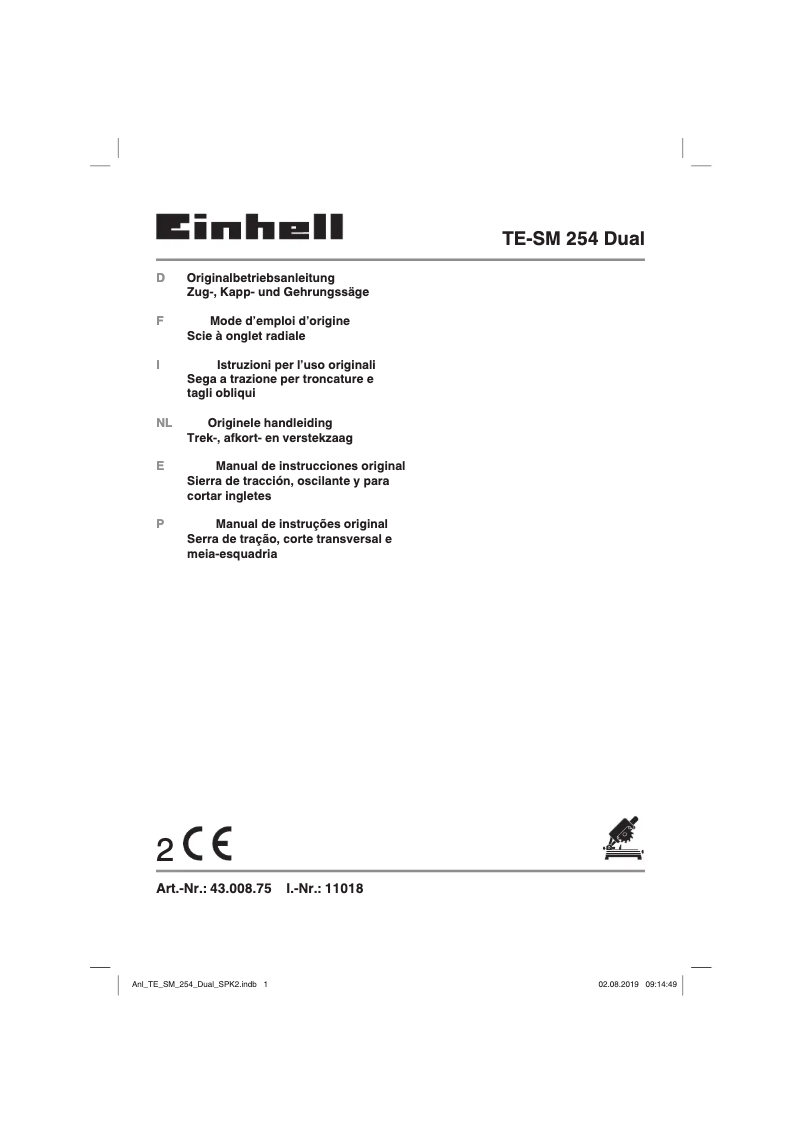 Einhell

TE-SM 254 Dual

D Originalbetriebsanleitung
Zug-, Kapp- und Gehrungssäge

F Mode d'emploi d'origine
Scie à onglet radiale

I Istruzioni per l'uso originali
Sega a trazione per troncature e tagli obliqui

NL Originele handleiding
Trek-, afkort- en verstekzaag

E Manual de instrucciones original
Sierra de tracción, oscilante y para cortar ingletes

P Manual de instruções original
Serra de tração, corte transversal e meia-esquadria

2 CE

Art.-Nr.: 43.008.75 I.-Nr.: 11018

Anl_TE_SM_254_Dual_SPK2.indb 1

02.08.2019 09:14:49